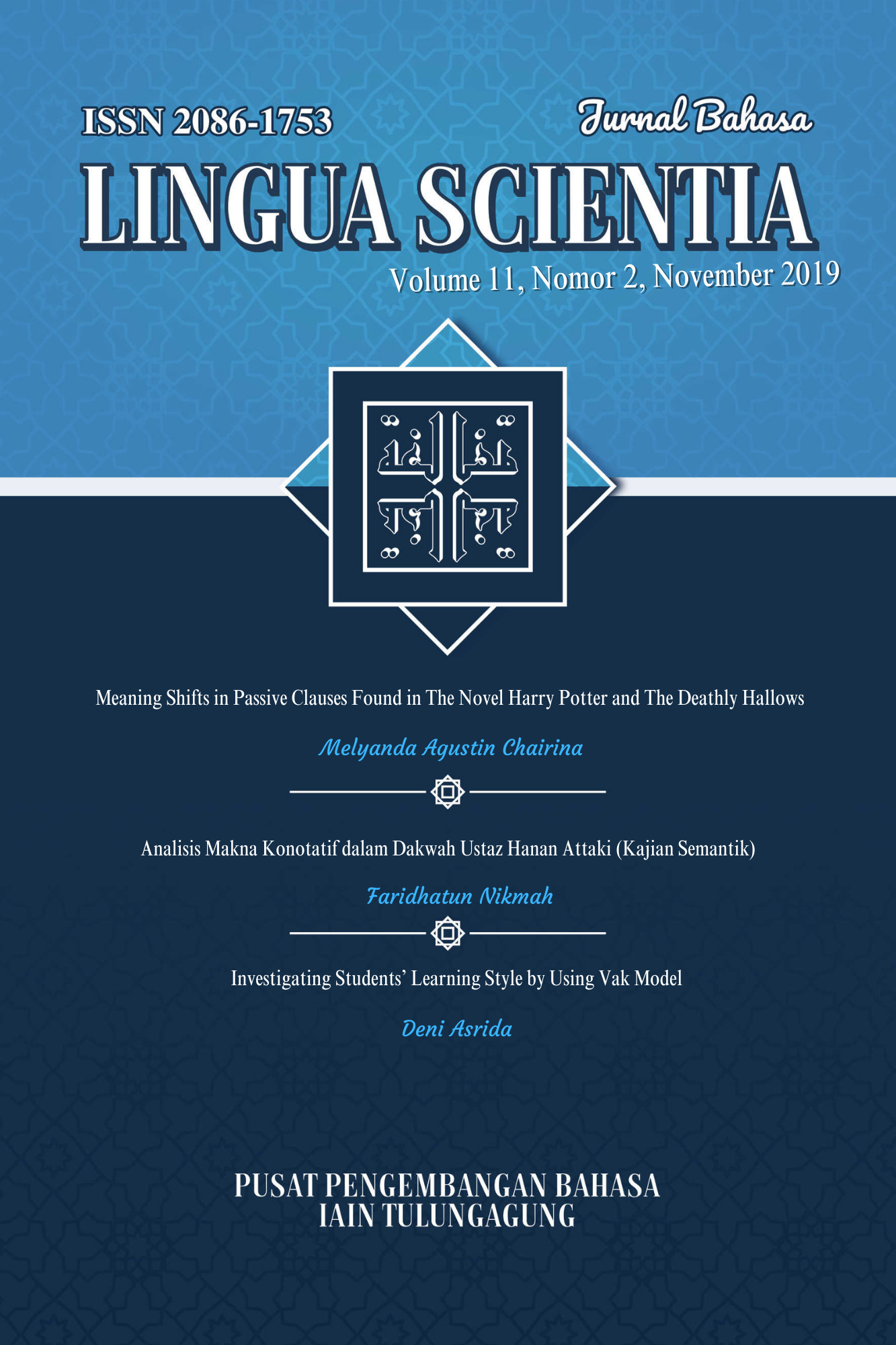 ISSN 2086-1753

Jurnal Bahasa

LINGUA SCIENTIA

Volume 11, Nomor 2, November 2019

Meaning Shifts in Passive Clauses Found in The Novel Harry Potter and The Deathly Hallows

Melyanda Agustin Chairina

Analisis Makna Konotatif dalam Dakwah Ustaz Hanan Attaki (Kajian Semantik)

Faridhatun Nikmah

Investigating Students' Learning Style by Using Vak Model

Deni Asrida

PUSAT PENGEMBANGAN BAHASA
IAIN TULUNGAGUNG